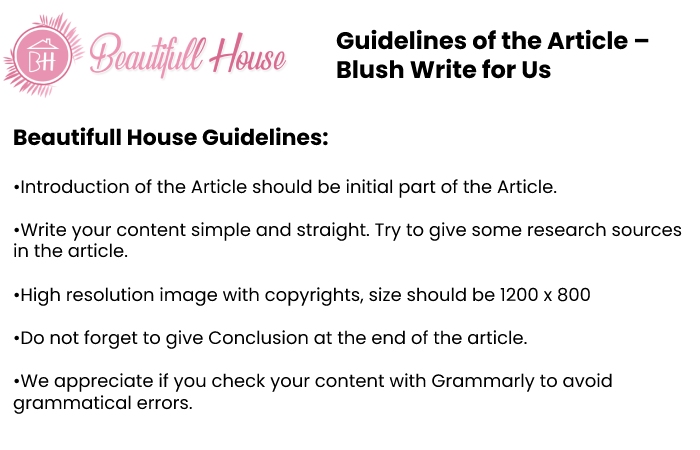 BH
Beautifull House

Guidelines of the Article – Blush Write for Us

Beautifull House Guidelines:

•Introduction of the Article should be initial part of the Article.

•Write your content simple and straight. Try to give some research sources in the article.

•High resolution image with copyrights, size should be 1200 x 800

•Do not forget to give Conclusion at the end of the article.

•We appreciate if you check your content with Grammarly to avoid grammatical errors.